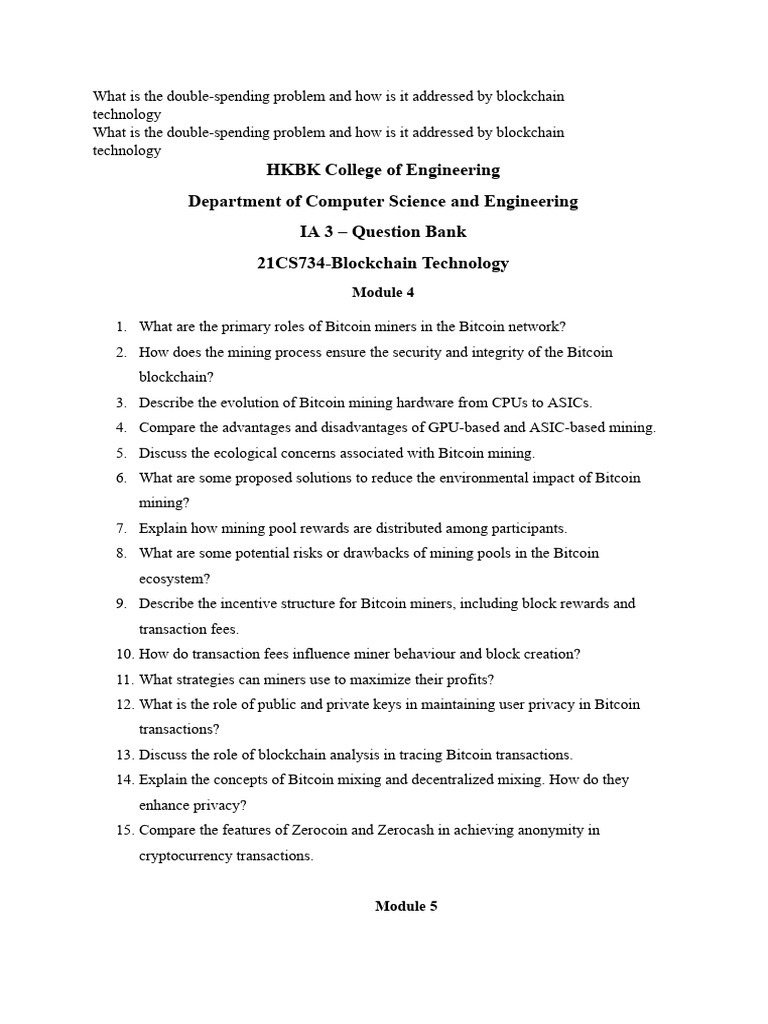 What is the double-spending problem and how is it addressed by blockchain technology
What is the double-spending problem and how is it addressed by blockchain technology

HKBK College of Engineering

Department of Computer Science and Engineering

IA 3 – Question Bank

21CS734-Blockchain Technology

Module 4

1. What are the primary roles of Bitcoin miners in the Bitcoin network?
2. How does the mining process ensure the security and integrity of the Bitcoin blockchain?
3. Describe the evolution of Bitcoin mining hardware from CPUs to ASICs.
4. Compare the advantages and disadvantages of GPU-based and ASIC-based mining.
5. Discuss the ecological concerns associated with Bitcoin mining.
6. What are some proposed solutions to reduce the environmental impact of Bitcoin mining?
7. Explain how mining pool rewards are distributed among participants.
8. What are some potential risks or drawbacks of mining pools in the Bitcoin ecosystem?
9. Describe the incentive structure for Bitcoin miners, including block rewards and transaction fees.
10. How do transaction fees influence miner behaviour and block creation?
11. What strategies can miners use to maximize their profits?
12. What is the role of public and private keys in maintaining user privacy in Bitcoin transactions?
13. Discuss the role of blockchain analysis in tracing Bitcoin transactions.
14. Explain the concepts of Bitcoin mixing and decentralized mixing. How do they enhance privacy?
15. Compare the features of Zerocoin and Zerocash in achieving anonymity in cryptocurrency transactions.

Module 5